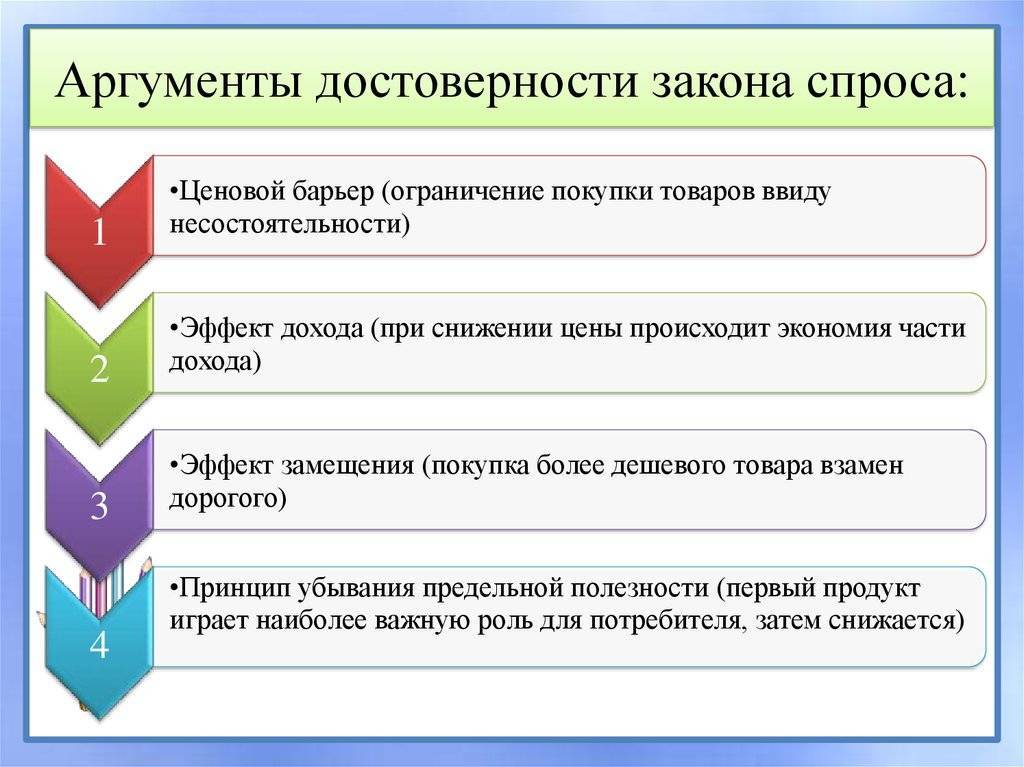 Аргументы достоверности закона спроса:

1

•Ценовой барьер (ограничение покупки товаров ввиду несостоятельности)

2

•Эффект дохода (при снижении цены происходит экономия части дохода)

3

•Эффект замещения (покупка более дешевого товара взамен дорогого)

4

•Принцип убывания предельной полезности (первый продукт играет наиболее важную роль для потребителя, затем снижается)